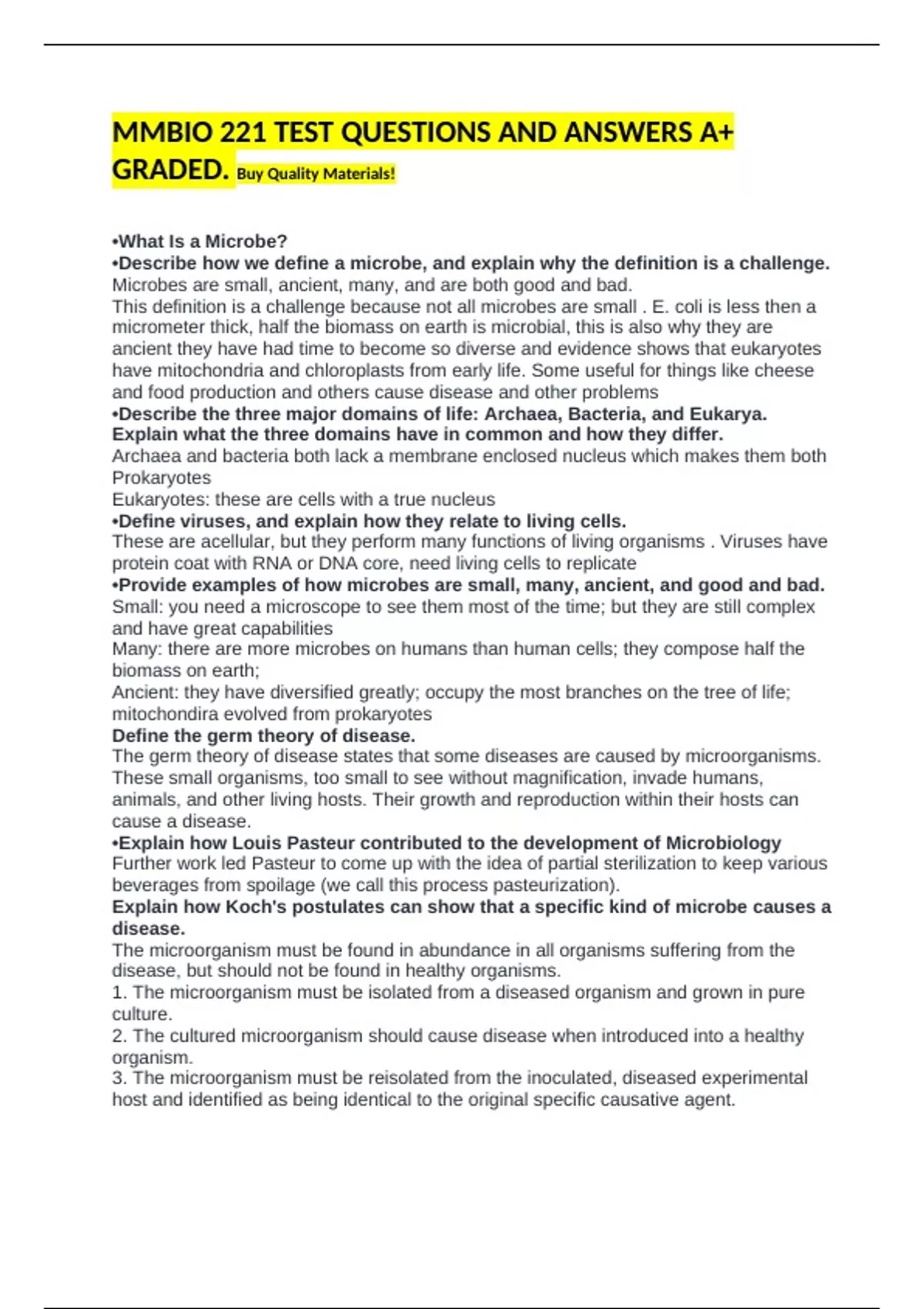 MMBIO 221 TEST QUESTIONS AND ANSWERS A+ GRADED. Buy Quality Materials!

• What Is a Microbe?

• Describe how we define a microbe, and explain why the definition is a challenge.

Microbes are small, ancient, many, and are both good and bad.

This definition is a challenge because not all microbes are small . E. coli is less then a micrometer thick, half the biomass on earth is microbial, this is also why they are ancient they have had time to become so diverse and evidence shows that eukaryotes have mitochondria and chloroplasts from early life. Some useful for things like cheese and food production and others cause disease and other problems

• Describe the three major domains of life: Archaea, Bacteria, and Eukarya. Explain what the three domains have in common and how they differ.

Archaea and bacteria both lack a membrane enclosed nucleus which makes them both Prokaryotes

Eukaryotes: these are cells with a true nucleus

• Define viruses, and explain how they relate to living cells.

These are acellular, but they perform many functions of living organisms . Viruses have protein coat with RNA or DNA core, need living cells to replicate

• Provide examples of how microbes are small, many, ancient, and good and bad.

Small: you need a microscope to see them most of the time; but they are still complex and have great capabilities

Many: there are more microbes on humans than human cells; they compose half the biomass on earth;

Ancient: they have diversified greatly; occupy the most branches on the tree of life; mitochondira evolved from prokaryotes

Define the germ theory of disease.

The germ theory of disease states that some diseases are caused by microorganisms. These small organisms, too small to see without magnification, invade humans, animals, and other living hosts. Their growth and reproduction within their hosts can cause a disease.

• Explain how Louis Pasteur contributed to the development of Microbiology

Further work led Pasteur to come up with the idea of partial sterilization to keep various beverages from spoilage (we call this process pasteurization).

Explain how Koch's postulates can show that a specific kind of microbe causes a disease.

The microorganism must be found in abundance in all organisms suffering from the disease, but should not be found in healthy organisms.

1. The microorganism must be isolated from a diseased organism and grown in pure culture.

2. The cultured microorganism should cause disease when introduced into a healthy organism.

3. The microorganism must be reisolated from the inoculated, diseased experimental host and identified as being identical to the original specific causative agent.